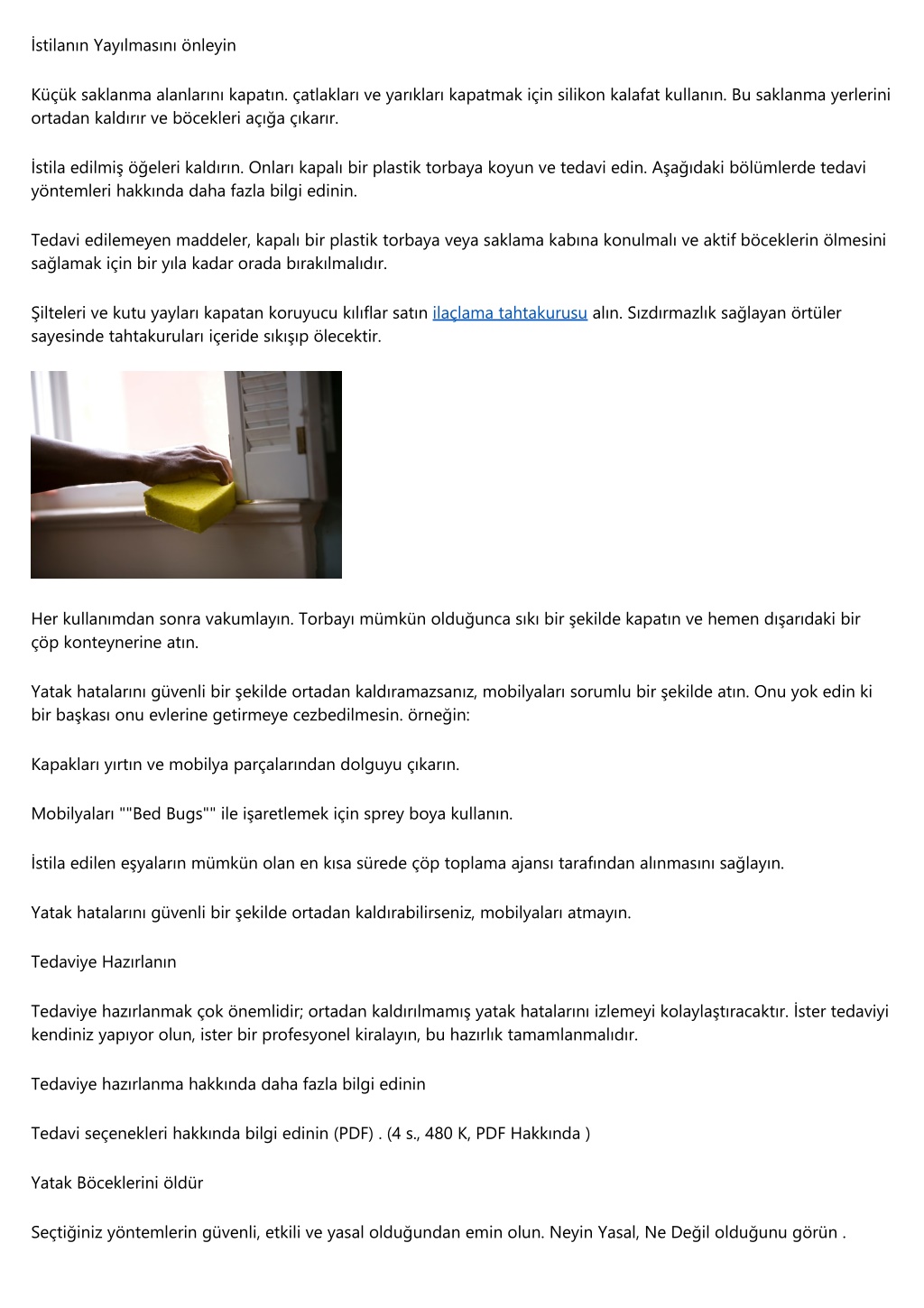 İstilanın Yayılmasını önleyin

Küçük saklanma alanlarını kapatın. çatlakları ve yarıkları kapatmak için silikon kalafat kullanın. Bu saklanma yerlerini ortadan kaldırır ve böcekleri açığa çıkarır.

İstila edilmiş öğeleri kaldırın. Onları kapalı bir plastik torbaya koyun ve tedavi edin. Aşağıdaki bölümlerde tedavi yöntemleri hakkında daha fazla bilgi edinin.

Tedavi edilemeyen maddeler, kapalı bir plastik torbaya veya saklama kabına konulmalı ve aktif böceklerin ölmesini sağlamak için bir yıla kadar orada bırakılmalıdır.

Şilteleri ve kutu yayları kapatan koruyucu kılıflar satın ilaçlama tahtakurusu alın. Sızdırmazlık sağlayan örtüler sayesinde tahtakuruları içeride sıkışıp ölecektir.

Her kullanımdan sonra vakumlayın. Torbayı mümkün olduğunca sıkı bir şekilde kapatın ve hemen dışarıdaki bir çöp konteynerine atın.

Yatak hatalarını güvenli bir şekilde ortadan kaldıramazsanız, mobilyaları sorumlu bir şekilde atın. Onu yok edin ki bir başkası onu evlerine getirmeye cezbedilmesin. örneğin:

Kapakları yırtın ve mobilya parçalarından dolguyu çıkarın.

Mobilyaları ""Bed Bugs"" ile işaretlemek için sprey boya kullanın.

İstila edilen eşyaların mümkün olan en kısa sürede çöp toplama ajansı tarafından alınmasını sağlayın.

Yatak hatalarını güvenli bir şekilde ortadan kaldırabilirseniz, mobilyaları atmayın.

Tedaviye Hazırlanın

Tedaviye hazırlanmak çok önemlidir; ortadan kaldırılmamış yatak hatalarını izlemeyi kolaylaştıracaktır. İster tedaviyi kendiniz yapıyor olun, ister bir profesyonel kiralayın, bu hazırlık tamamlanmalıdır.

Tedaviye hazırlanma hakkında daha fazla bilgi edinin

Tedavi seçenekleri hakkında bilgi edinin (PDF) . (4 s., 480 K, PDF Hakkında )

Yatak Böceklerini öldür

Seçtiğiniz yöntemlerin güvenli, etkili ve yasal olduğundan emin olun. Neyin Yasal, Ne Değil olduğunu görün .